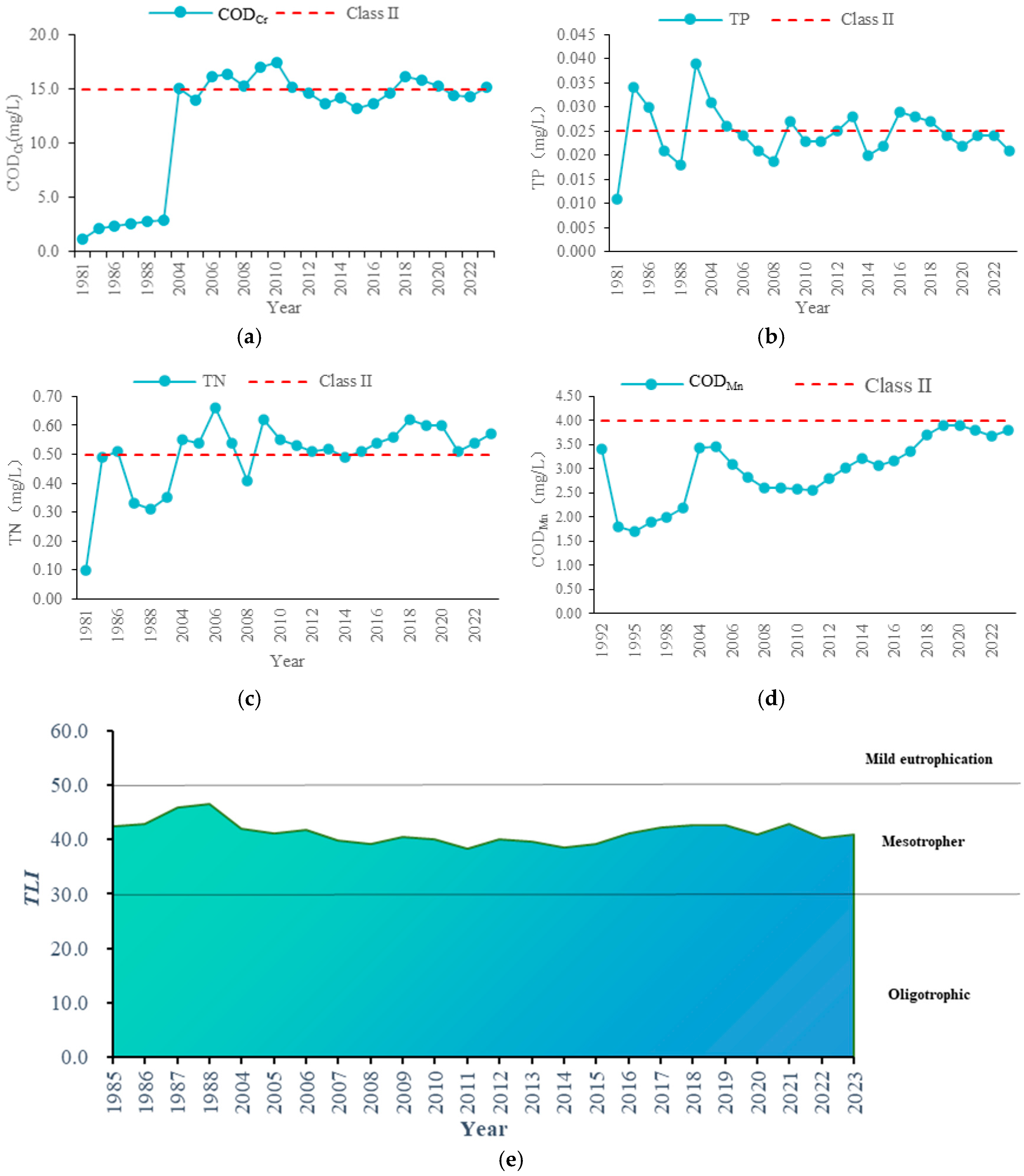 $COD_{Cr}$ Class II

20.0
15.0
10.0
5.0
0.0

$COD_{Cr}$(mg/L)

1981 1986 1988 2004 2006 2008 2010 2012 2014 2016 2018 2020 2022

Year

(a)

TP Class II

0.045
0.040
0.035
0.030
0.025
0.020
0.015
0.010
0.005
0.000

TP（mg/L）

1981 1986 1988 2004 2006 2008 2010 2012 2014 2016 2018 2020 2022

Year

(b)

TN Class II

0.70
0.60
0.50
0.40
0.30
0.20
0.10
0.00

TN（mg/L）

1981 1986 1988 2004 2006 2008 2010 2012 2014 2016 2018 2020 2022

Year

(c)

$COD_{Mn}$ Class II

4.50
4.00
3.50
3.00
2.50
2.00
1.50
1.00
0.50
0.00

$COD_{Mn}$（mg/L）

1992 1995 1998 2004 2006 2008 2010 2012 2014 2016 2018 2020 2022

(d)

60.0
50.0
40.0
30.0
20.0
10.0
0.0

TLI

Mild eutrophication

Mesotropher

Oligotrophic

1985 1986 1987 1988 2004 2005 2006 2007 2008 2009 2010 2011 2012 2013 2014 2015 2016 2017 2018 2019 2020 2021 2022 2023

Year

(e)